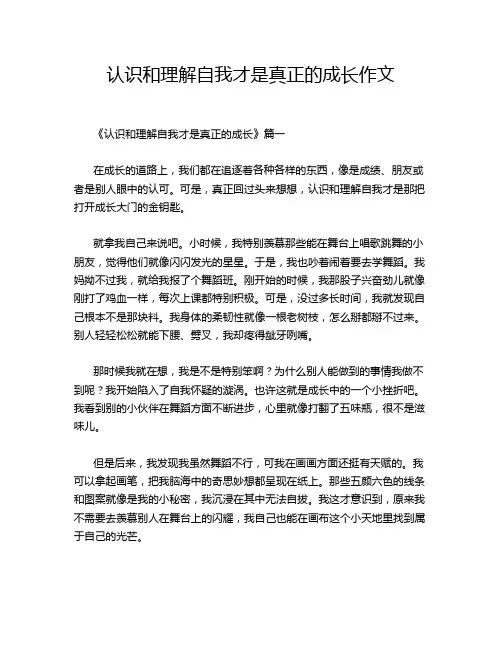 认识和理解自我才是真正的成长作文

《认识和理解自我才是真正的成长》篇一

在成长的道路上，我们都在追逐着各种各样的东西，像是成绩、朋友或者是别人眼中的认可。可是，真正回过头来想想，认识和理解自我才是那把打开成长大门的金钥匙。

就拿我自己来说吧。小时候，我特别羡慕那些能在舞台上唱歌跳舞的小朋友，觉得他们就像闪闪发光的星星。于是，我也吵着闹着要去学舞蹈。我妈拗不过我，就给我报了个舞蹈班。刚开始的时候，我那股子兴奋劲儿就像刚打了鸡血一样，每次上课都特别积极。可是，没过多长时间，我就发现自己根本不是那块料。我身体的柔韧性就像一根老树枝，怎么掰都掰不过来。别人轻轻松松就能下腰、劈叉，我却疼得龇牙咧嘴。

那时候我就在想，我是不是特别笨啊？为什么别人能做到的事情我做不到呢？我开始陷入了自我怀疑的漩涡。也许这就是成长中的一个小挫折吧。我看到别的小伙伴在舞蹈方面不断进步，心里就像打翻了五味瓶，很不是滋味儿。

但是后来，我发现我虽然舞蹈不行，可我在画画方面还挺有天赋的。我可以拿起画笔，把我脑海中的奇思妙想都呈现在纸上。那些五颜六色的线条和图案就像是我的小秘密，我沉浸在其中无法自拔。我这才意识到，原来我不需要去羡慕别人在舞台上的闪耀，我自己也能在画布这个小天地里找到属于自己的光芒。